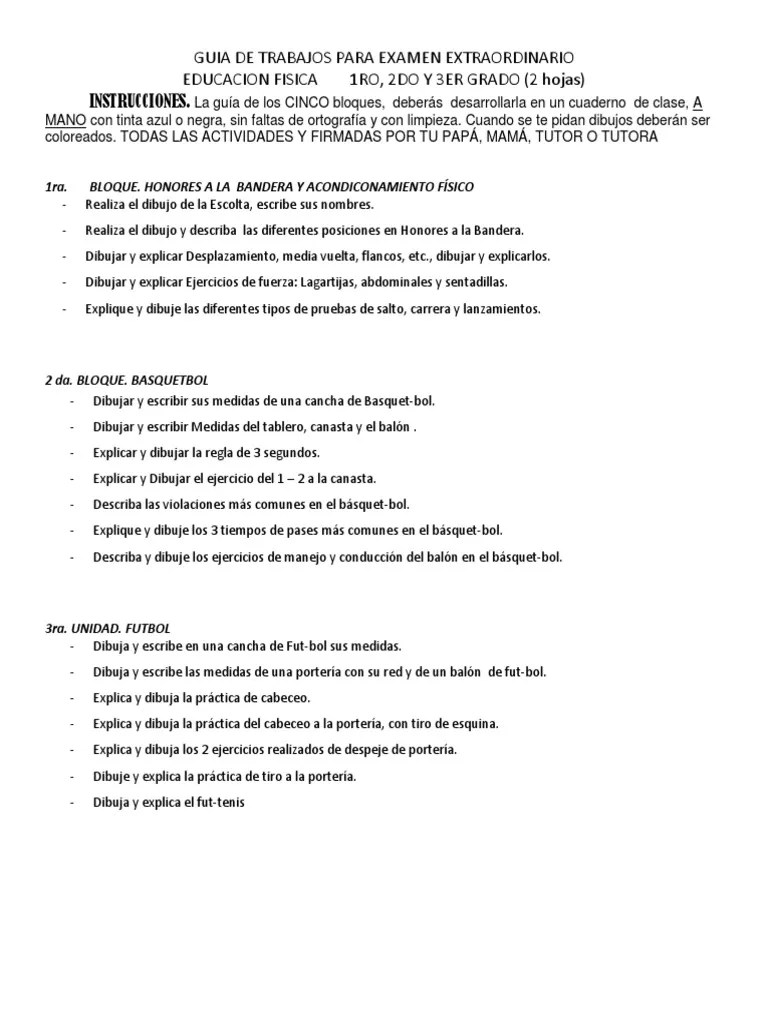 GUIA DE TRABAJOS PARA EXAMEN EXTRAORDINARIO
EDUCACION FISICA 1RO, 2DO Y 3ER GRADO (2 hojas)

INSTRUCCIONES. La guía de los CINCO bloques, deberás desarrollarla en un cuaderno de clase, A MANO con tinta azul o negra, sin faltas de ortografía y con limpieza. Cuando se te pidan dibujos deberán ser coloreados. TODAS LAS ACTIVIDADES Y FIRMADAS POR TU PAPÁ, MAMÁ, TUTOR O TUTORA

1ra. BLOQUE. HONORES A LA BANDERA Y ACONDICONAMIENTO FÍSICO
- Realiza el dibujo de la Escolta, escribe sus nombres.
- Realiza el dibujo y describa las diferentes posiciones en Honores a la Bandera.
- Dibujar y explicar Desplazamiento, media vuelta, flancos, etc., dibujar y explicarlos.
- Dibujar y explicar Ejercicios de fuerza: Lagartijas, abdominales y sentadillas.
- Explique y dibuje las diferentes tipos de pruebas de salto, carrera y lanzamientos.

2 da. BLOQUE. BASQUETBOL
- Dibujar y escribir sus medidas de una cancha de Basquet-bol.
- Dibujar y escribir Medidas del tablero, canasta y el balón .
- Explicar y dibujar la regla de 3 segundos.
- Explicar y Dibujar el ejercicio del 1 – 2 a la canasta.
- Describa las violaciones más comunes en el básquet-bol.
- Explique y dibuje los 3 tiempos de pases más comunes en el básquet-bol.
- Describa y dibuje los ejercicios de manejo y conducción del balón en el básquet-bol.

3ra. UNIDAD. FUTBOL
- Dibuja y escribe en una cancha de Fut-bol sus medidas.
- Dibuja y escribe las medidas de una portería con su red y de un balón de fut-bol.
- Explica y dibuja la práctica de cabeceo.
- Explica y dibuja la práctica del cabeceo a la portería, con tiro de esquina.
- Explica y dibuja los 2 ejercicios realizados de despeje de portería.
- Dibuje y explica la práctica de tiro a la portería.
- Dibuja y explica el fut-tenis